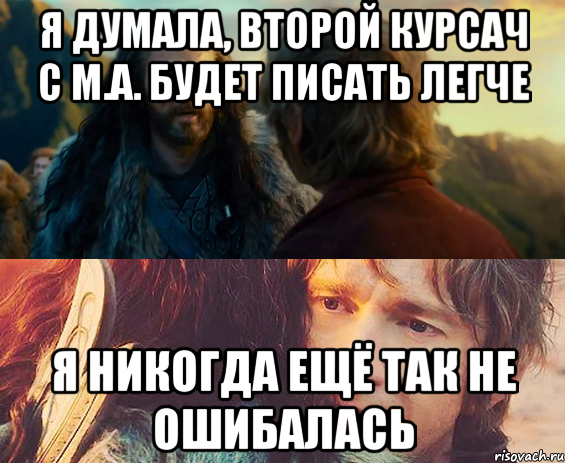 Я ДУМАЛА, ВТОРОЙ КУРСАЧ С М.А. БУДЕТ ПИСАТЬ ЛЕГЧЕ

Я НИКОГДА ЕЩЁ ТАК НЕ ОШИБАЛАСЬ

risovach.ru